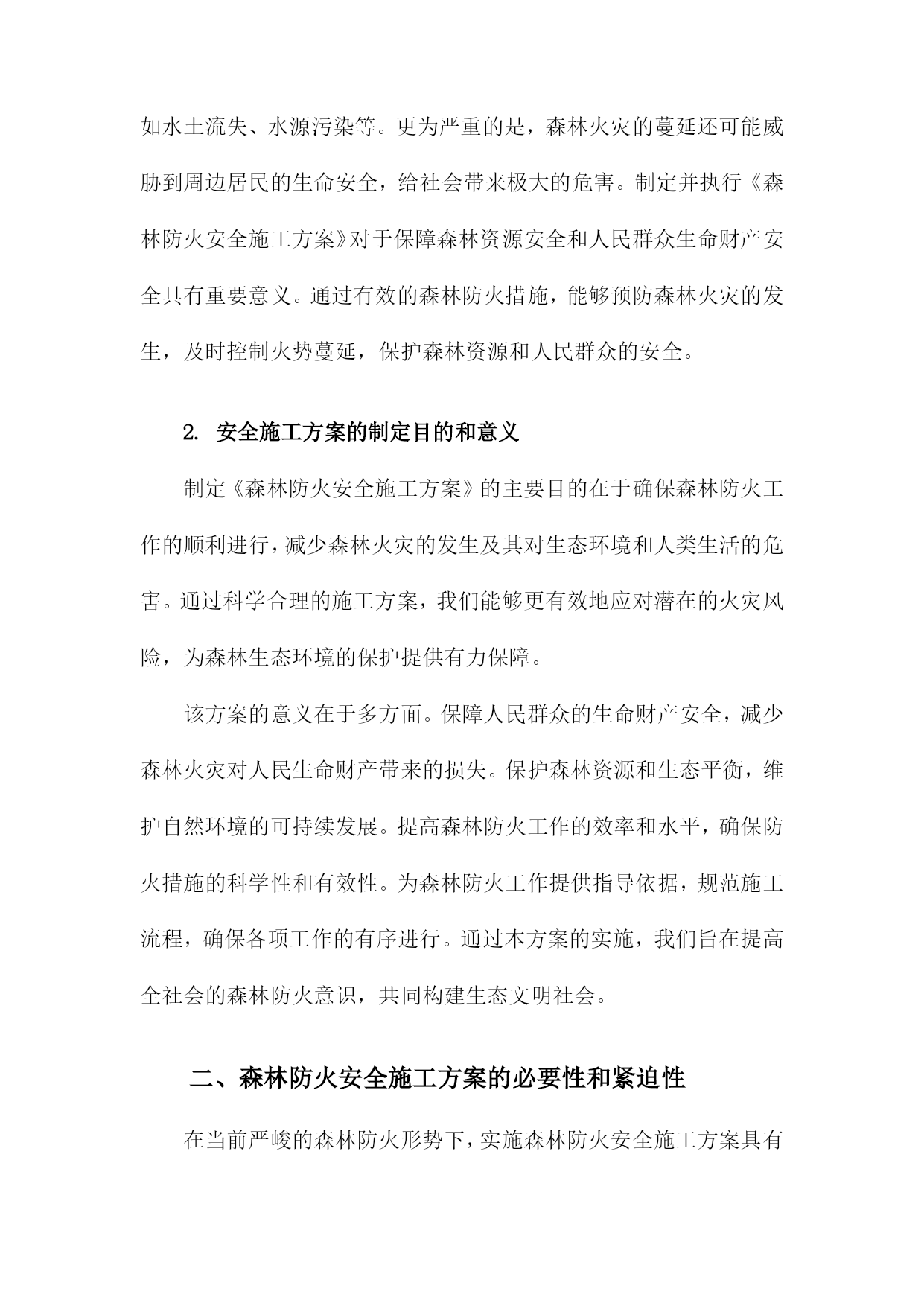 如水土流失、水源污染等。更为严重的是，森林火灾的蔓延还可能威胁到周边居民的生命安全，给社会带来极大的危害。制定并执行《森林防火安全施工方案》对于保障森林资源安全和人民群众生命财产安全具有重要意义。通过有效的森林防火措施，能够预防森林火灾的发生，及时控制火势蔓延，保护森林资源和人民群众的安全。

2. 安全施工方案的制定目的和意义

制定《森林防火安全施工方案》的主要目的在于确保森林防火工作的顺利进行，减少森林火灾的发生及其对生态环境和人类生活的危害。通过科学合理的施工方案，我们能够更有效地应对潜在的火灾风险，为森林生态环境的保护提供有力保障。

该方案的意义在于多方面。保障人民群众的生命财产安全，减少森林火灾对人民生命财产带来的损失。保护森林资源和生态平衡，维护自然环境的可持续发展。提高森林防火工作的效率和水平，确保防火措施的科学性和有效性。为森林防火工作提供指导依据，规范施工流程，确保各项工作的有序进行。通过本方案的实施，我们旨在提高全社会的森林防火意识，共同构建生态文明社会。

二、森林防火安全施工方案的必要性和紧迫性

在当前严峻的森林防火形势下，实施森林防火安全施工方案具有